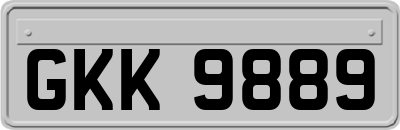 GKK 9889